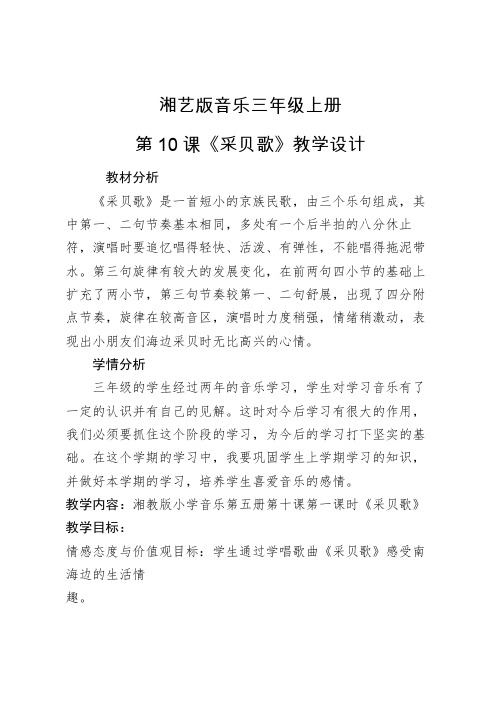 湘艺版音乐三年级上册

第 10 课《采贝歌》教学设计

教材分析

《采贝歌》是一首短小的京族民歌，由三个乐句组成，其中第一、二句节奏基本相同，多处有一个后半拍的八分休止符，演唱时要追忆唱得轻快、活泼、有弹性，不能唱得拖泥带水。第三句旋律有较大的发展变化，在前两句四小节的基础上扩充了两小节，第三句节奏较第一、二句舒展，出现了四分附点节奏，旋律在较高音区，演唱时力度稍强，情绪稍激动，表现出小朋友们海边采贝时无比高兴的心情。

学情分析

三年级的学生经过两年的音乐学习，学生对学习音乐有了一定的认识并有自己的见解。这时对今后学习有很大的作用，我们必须要抓住这个阶段的学习，为今后的学习打下坚实的基础。在这个学期的学习中，我要巩固学生上学期学习的知识，并做好本学期的学习，培养学生喜爱音乐的感情。

教学内容：湘教版小学音乐第五册第十课第一课时《采贝歌》

教学目标：

情感态度与价值观目标：学生通过学唱歌曲《采贝歌》感受南海边的生活情

趣。